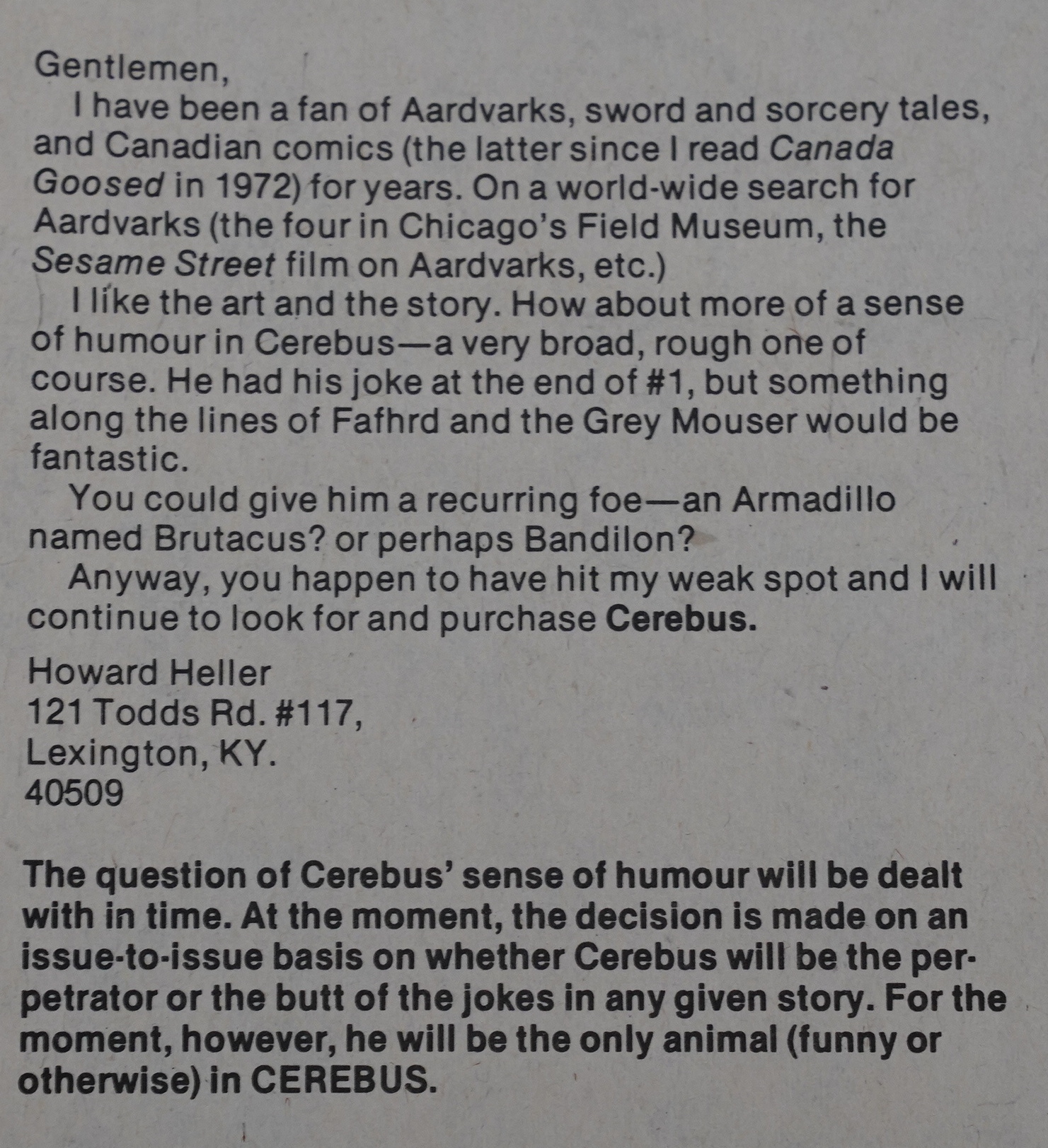 Gentlemen,

I have been a fan of Aardvarks, sword and sorcery tales, and Canadian comics (the latter since I read Canada Goosed in 1972) for years. On a world-wide search for Aardvarks (the four in Chicago's Field Museum, the Sesame Street film on Aardvarks, etc.)

I like the art and the story. How about more of a sense of humour in Cerebus—a very broad, rough one of course. He had his joke at the end of #1, but something along the lines of Fafhrd and the Grey Mouser would be fantastic.

You could give him a recurring foe—an Armadillo named Brutacus? or perhaps Bandilon?

Anyway, you happen to have hit my weak spot and I will continue to look for and purchase Cerebus.

Howard Heller
121 Todds Rd. #117,
Lexington, KY.
40509

The question of Cerebus' sense of humour will be dealt with in time. At the moment, the decision is made on an issue-to-issue basis on whether Cerebus will be the perpetrator or the butt of the jokes in any given story. For the moment, however, he will be the only animal (funny or otherwise) in CEREBUS.